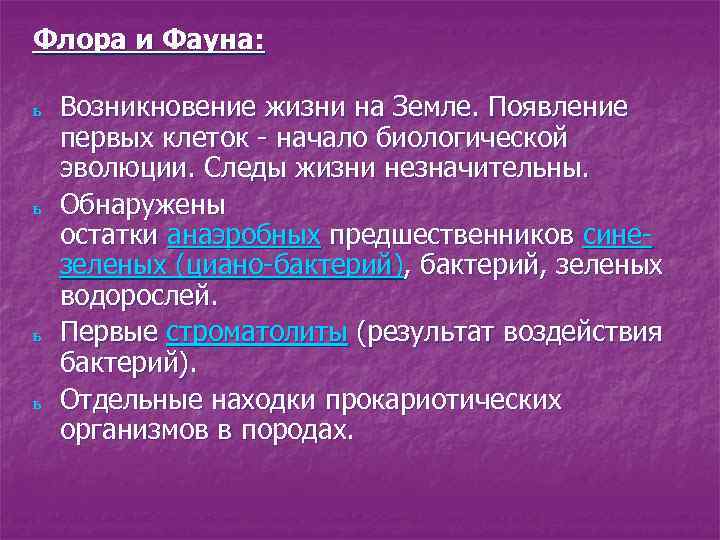 Флора и Фауна:

ь Возникновение жизни на Земле. Появление первых клеток - начало биологической эволюции. Следы жизни незначительны.

ь Обнаружены остатки анаэробных предшественников сине-зеленых (циано-бактерий), бактерий, зеленых водорослей.

ь Первые строматолиты (результат воздействия бактерий).

ь Отдельные находки прокариотических организмов в породах.